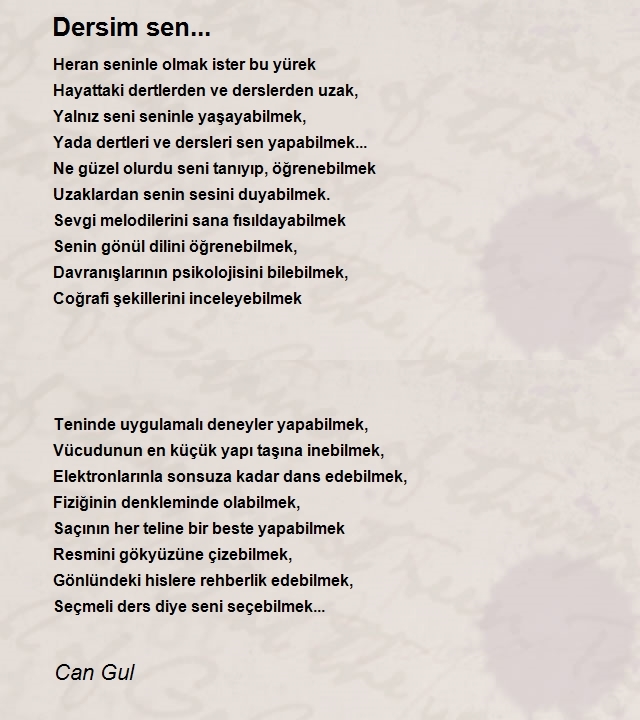 Dersim sen...

Heran seninle olmak ister bu yürek
Hayattaki dertlerden ve derslerden uzak,
Yalnız seni seninle yaşayabilmek,
Yada dertleri ve dersleri sen yapabilmek...
Ne güzel olurdu seni tanıyıp, öğrenebilmek
Uzaklardan senin sesini duyabilmek.
Sevgi melodilerini sana fısıldayabilmek
Senin gönül dilini öğrenebilmek,
Davranışlarının psikolojisini bilebilmek,
Coğrafi şekillerini inceleyebilmek

Teninde uygulamalı deneyler yapabilmek,
Vücudunun en küçük yapı taşına inebilmek,
Elektronlarınla sonsuza kadar dans edebilmek,
Fiziğinin denkleminde olabilmek,
Saçının her teline bir beste yapabilmek
Resmini gökyüzüne çizebilmek,
Gönlündeki hislere rehberlik edebilmek,
Seçmeli ders diye seni seçebilmek...

Can Gul